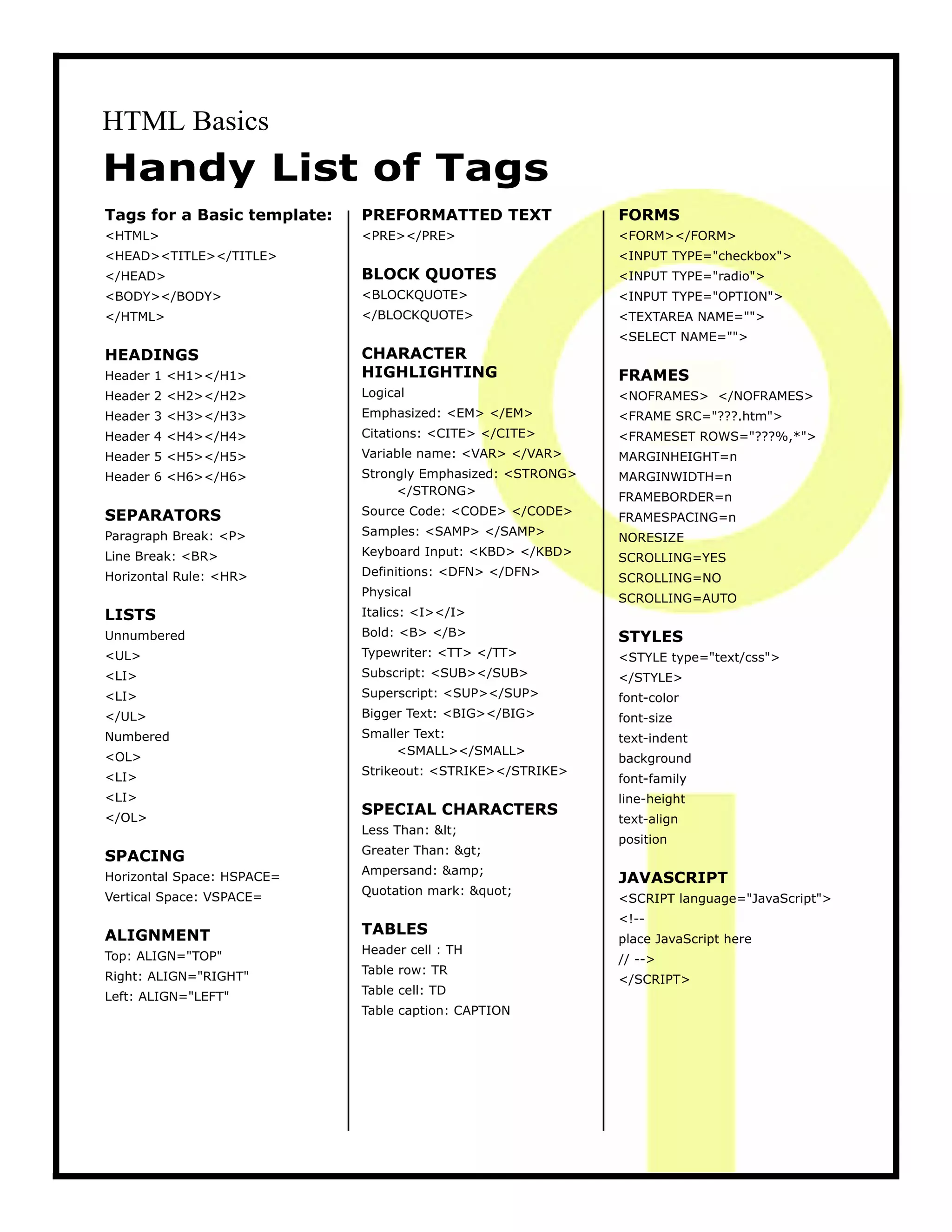 HTML Basics

Handy List of Tags

Tags for a Basic template:
<HTML>
<HEAD><TITLE></TITLE>
</HEAD>
<BODY></BODY>
</HTML>

HEADINGS
Header 1 <H1></H1>
Header 2 <H2></H2>
Header 3 <H3></H3>
Header 4 <H4></H4>
Header 5 <H5></H5>
Header 6 <H6></H6>

SEPARATORS
Paragraph Break: <P>
Line Break: <BR>
Horizontal Rule: <HR>

LISTS
Unnumbered
<UL>
<LI>
<LI>
</UL>
Numbered
<OL>
<LI>
<LI>
</OL>

SPACING
Horizontal Space: HSPACE=
Vertical Space: VSPACE=

ALIGNMENT
Top: ALIGN="TOP"
Right: ALIGN="RIGHT"
Left: ALIGN="LEFT"

PREFORMATTED TEXT
<PRE></PRE>

BLOCK QUOTES
<BLOCKQUOTE>
</BLOCKQUOTE>

CHARACTER HIGHLIGHTING
Logical
Emphasized: <EM> </EM>
Citations: <CITE> </CITE>
Variable name: <VAR> </VAR>
Strongly Emphasized: <STRONG> </STRONG>
Source Code: <CODE> </CODE>
Samples: <SAMP> </SAMP>
Keyboard Input: <KBD> </KBD>
Definitions: <DFN> </DFN>
Physical
Italics: <I></I>
Bold: <B> </B>
Typewriter: <TT> </TT>
Subscript: <SUB></SUB>
Superscript: <SUP></SUP>
Bigger Text: <BIG></BIG>
Smaller Text: <SMALL></SMALL>
Strikeout: <STRIKE></STRIKE>

SPECIAL CHARACTERS
Less Than: &lt;
Greater Than: &gt;
Ampersand: &amp;
Quotation mark: &quot;

TABLES
Header cell : TH
Table row: TR
Table cell: TD
Table caption: CAPTION

FORMS
<FORM></FORM>
<INPUT TYPE="checkbox">
<INPUT TYPE="radio">
<INPUT TYPE="OPTION">
<TEXTAREA NAME="">
<SELECT NAME="">

FRAMES
<NOFRAMES> </NOFRAMES>
<FRAME SRC="???.htm">
<FRAMESET ROWS="???%,*">
MARGINHEIGHT=n
MARGINWIDTH=n
FRAMEBORDER=n
FRAMESPACING=n
NORESIZE
SCROLLING=YES
SCROLLING=NO
SCROLLING=AUTO

STYLES
<STYLE type="text/css">
</STYLE>
font-color
font-size
text-indent
background
font-family
line-height
text-align
position

JAVASCRIPT
<SCRIPT language="JavaScript">
<!--
place JavaScript here
// -->
</SCRIPT>